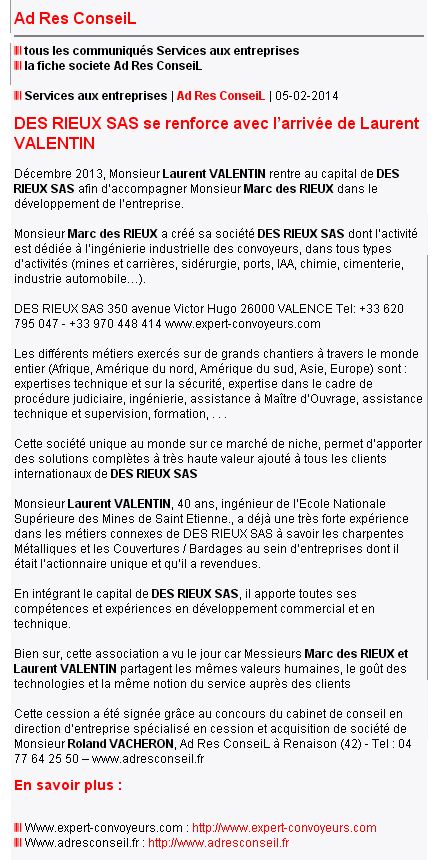 Ad Res ConseiL

tous les communiqués Services aux entreprises
la fiche societe Ad Res ConseiL

Services aux entreprises | Ad Res ConseiL | 05-02-2014

DES RIEUX SAS se renforce avec l'arrivée de Laurent VALENTIN

Décembre 2013, Monsieur Laurent VALENTIN rentre au capital de DES RIEUX SAS afin d'accompagner Monsieur Marc des RIEUX dans le développement de l'entreprise.

Monsieur Marc des RIEUX a créé sa société DES RIEUX SAS dont l'activité est dédiée à l'ingénierie industrielle des convoyeurs, dans tous types d'activités (mines et carrières, sidérurgie, ports, IAA, chimie, cimenterie, industrie automobile…).

DES RIEUX SAS 350 avenue Victor Hugo 26000 VALENCE Tel: +33 620 795 047 - +33 970 448 414 www.expert-convoyeurs.com

Les différents métiers exercés sur de grands chantiers à travers le monde entier (Afrique, Amérique du nord, Amérique du sud, Asie, Europe) sont : expertises technique et sur la sécurité, expertise dans le cadre de procédure judiciaire, ingénierie, assistance à Maître d'Ouvrage, assistance technique et supervision, formation, . . .

Cette société unique au monde sur ce marché de niche, permet d'apporter des solutions complètes à très haute valeur ajouté à tous les clients internationaux de DES RIEUX SAS

Monsieur Laurent VALENTIN, 40 ans, ingénieur de l'Ecole Nationale Supérieure des Mines de Saint Etienne., a déjà une très forte expérience dans les métiers connexes de DES RIEUX SAS à savoir les charpentes Métalliques et les Couvertures / Bardages au sein d'entreprises dont il était l'actionnaire unique et qu'il a revendues.

En intégrant le capital de DES RIEUX SAS, il apporte toutes ses compétences et expériences en développement commercial et en technique.

Bien sur, cette association a vu le jour car Messieurs Marc des RIEUX et Laurent VALENTIN partagent les mêmes valeurs humaines, le goût des technologies et la même notion du service auprès des clients

Cette cession a été signée grâce au concours du cabinet de conseil en direction d'entreprise spécialisé en cession et acquisition de société de Monsieur Roland VACHERON, Ad Res ConseiL à Renaison (42) - Tel : 04 77 64 25 50 – www.adresconseil.fr

En savoir plus :

Www.expert-convoyeurs.com : http://www.expert-convoyeurs.com
Www.adresconseil.fr : http://www.adresconseil.fr